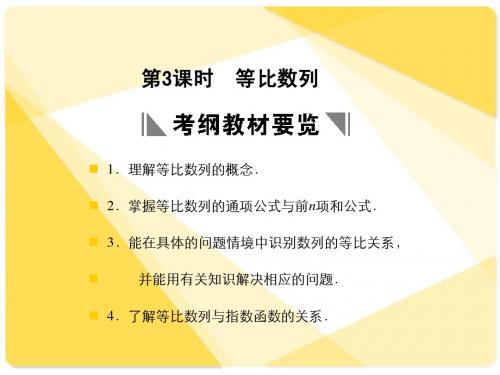 第3课时　等比数列

考纲教材要览

1．理解等比数列的概念．

2．掌握等比数列的通项公式与前$n$项和公式．

3．能在具体的问题情境中识别数列的等比关系，

并能用有关知识解决相应的问题．

4．了解等比数列与指数函数的关系．